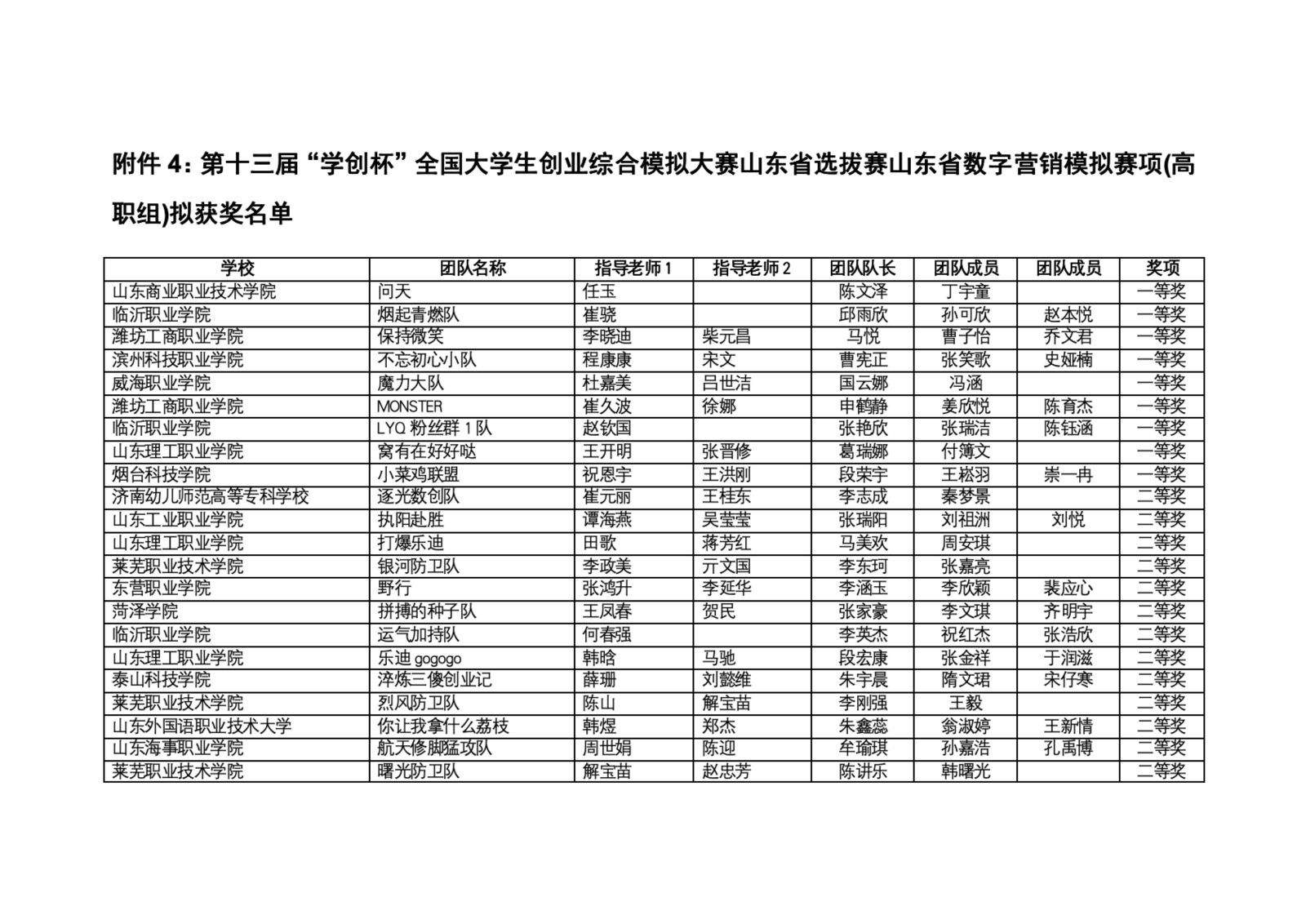 附件 4：第十三届“学创杯”全国大学生创业综合模拟大赛山东省选拔赛山东省数字营销模拟赛项(高职组)拟获奖名单

| 学校 | 团队名称 | 指导老师 1 | 指导老师 2 | 团队队长 | 团队成员 | 团队成员 | 奖项 |
|---|---|---|---|---|---|---|---|
| 山东商业职业技术学院 | 问天 | 任玉 | | 陈文泽 | 丁宇童 | | 一等奖 |
| 临沂职业学院 | 烟起青燃队 | 崔骁 | | 邱雨欣 | 孙可欣 | 赵本悦 | 一等奖 |
| 潍坊工商职业学院 | 保持微笑 | 李晓迪 | 柴元昌 | 马悦 | 曹子怡 | 乔文君 | 一等奖 |
| 滨州科技职业学院 | 不忘初心小队 | 程康康 | 宋文 | 曹宪正 | 张笑歌 | 史娅楠 | 一等奖 |
| 威海职业学院 | 魔力大队 | 杜嘉美 | 吕世洁 | 国云娜 | 冯涵 | | 一等奖 |
| 潍坊工商职业学院 | MONSTER | 崔久波 | 徐娜 | 申鹤静 | 姜欣悦 | 陈育杰 | 一等奖 |
| 临沂职业学院 | LYQ 粉丝群 1 队 | 赵钦国 | | 张艳欣 | 张瑞洁 | 陈钰涵 | 一等奖 |
| 山东理工职业学院 | 窝有在好好哒 | 王开明 | 张晋修 | 葛瑞娜 | 付簿文 | | 一等奖 |
| 烟台科技学院 | 小菜鸡联盟 | 祝恩宇 | 王洪刚 | 段荣宇 | 王崧羽 | 崇一冉 | 一等奖 |
| 济南幼儿师范高等专科学校 | 逐光数创队 | 崔元丽 | 王桂东 | 李志成 | 秦梦景 | | 二等奖 |
| 山东工业职业学院 | 执阳赴胜 | 谭海燕 | 吴莹莹 | 张瑞阳 | 刘祖洲 | 刘悦 | 二等奖 |
| 山东理工职业学院 | 打爆乐迪 | 田歌 | 蒋芳红 | 马美欢 | 周安琪 | | 二等奖 |
| 莱芜职业技术学院 | 银河防卫队 | 李政美 | 亓文国 | 李东珂 | 张嘉亮 | | 二等奖 |
| 东营职业学院 | 野行 | 张鸿升 | 李延华 | 李涵玉 | 李欣颖 | 裴应心 | 二等奖 |
| 菏泽学院 | 拼搏的种子队 | 王凤春 | 贺民 | 张家豪 | 李文琪 | 齐明宇 | 二等奖 |
| 临沂职业学院 | 运气加持队 | 何春强 | | 李英杰 | 祝红杰 | 张浩欣 | 二等奖 |
| 山东理工职业学院 | 乐迪 gogogo | 韩晗 | 马驰 | 段宏康 | 张金祥 | 于润滋 | 二等奖 |
| 泰山科技学院 | 淬炼三傻创业记 | 薛珊 | 刘懿维 | 朱宇晨 | 隋文珺 | 宋仔寒 | 二等奖 |
| 莱芜职业技术学院 | 烈风防卫队 | 陈山 | 解宝苗 | 李刚强 | 王毅 | | 二等奖 |
| 山东外国语职业技术大学 | 你让我拿什么荔枝 | 韩煜 | 郑杰 | 朱鑫蕊 | 翁淑婷 | 王新情 | 二等奖 |
| 山东海事职业学院 | 航天修脚猛攻队 | 周世娟 | 陈迎 | 牟瑜琪 | 孙嘉浩 | 孔禹博 | 二等奖 |
| 莱芜职业技术学院 | 曙光防卫队 | 解宝苗 | 赵忠芳 | 陈讲乐 | 韩曙光 | | 二等奖 |